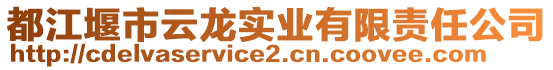 都江堰市云龙实业有限责任公司
http://cdelvaservice2.cn.coovee.com